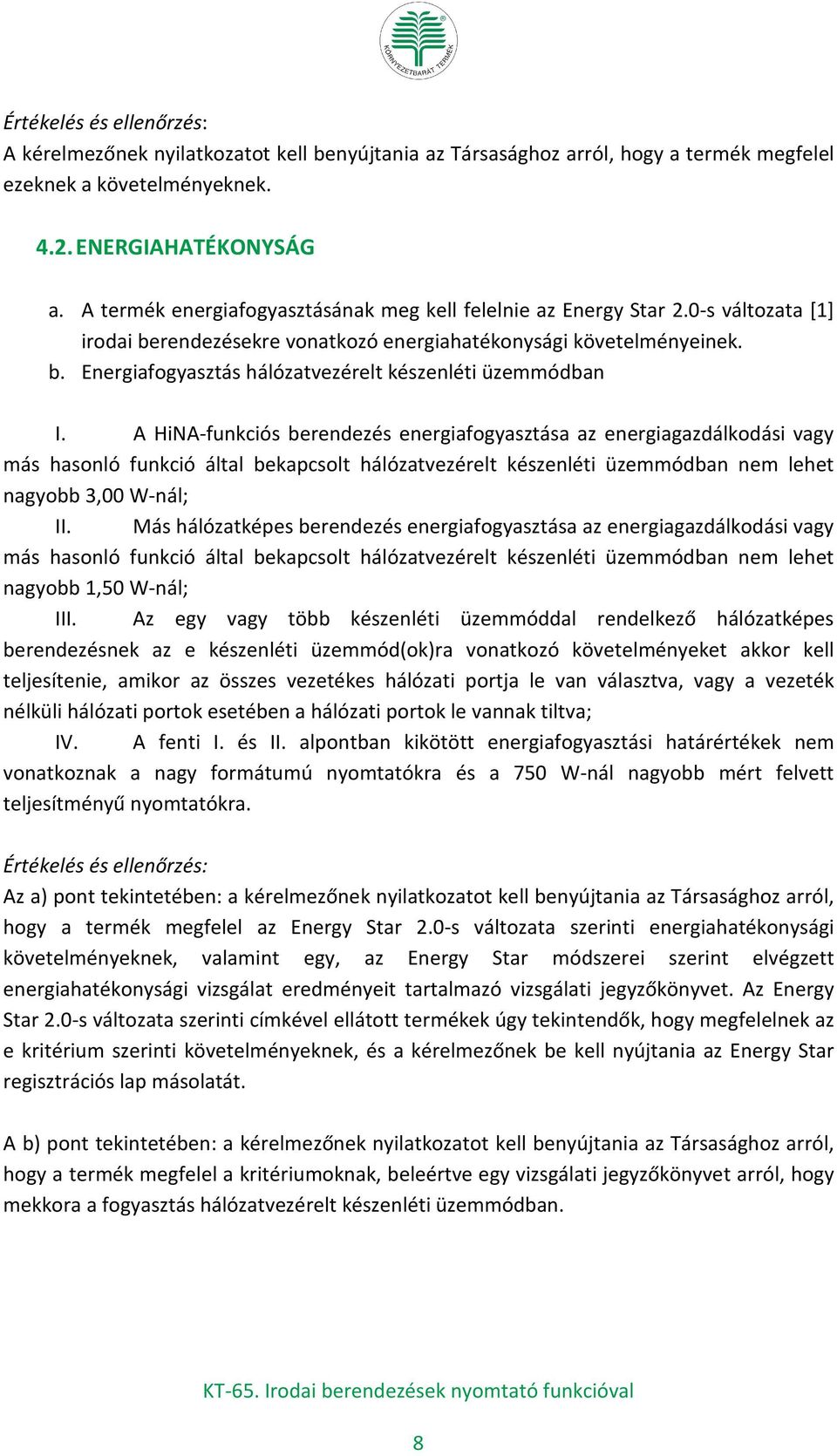 KÖRNYEZETBARÁT TERMÉK

Értékelés és ellenőrzés:
A kérelmezőnek nyilatkozatot kell benyújtania az Társasághoz arról, hogy a termék megfelel ezeknek a követelményeknek.

4.2. ENERGIAHATÉKONYSÁG

a. A termék energiafogyasztásának meg kell felelnie az Energy Star 2.0-s változata [1] irodai berendezésekre vonatkozó energiahatékonysági követelményeinek.
b. Energiafogyasztás hálózatvezérelt készenléti üzemmódban

I. A HiNA-funkciós berendezés energiafogyasztása az energiagazdálkodási vagy más hasonló funkció által bekapcsolt hálózatvezérelt készenléti üzemmódban nem lehet nagyobb 3,00 W-nál;
II. Más hálózatképes berendezés energiafogyasztása az energiagazdálkodási vagy más hasonló funkció által bekapcsolt hálózatvezérelt készenléti üzemmódban nem lehet nagyobb 1,50 W-nál;
III. Az egy vagy több készenléti üzemmóddal rendelkező hálózatképes berendezésnek az e készenléti üzemmód(ok)ra vonatkozó követelményeket akkor kell teljesítenie, amikor az összes vezetékes hálózati portja le van választva, vagy a vezeték nélküli hálózati portok esetében a hálózati portok le vannak tiltva;
IV. A fenti I. és II. alpontban kikötött energiafogyasztási határértékek nem vonatkoznak a nagy formátumú nyomtatókra és a 750 W-nál nagyobb mért felvett teljesítményű nyomtatókra.

Értékelés és ellenőrzés:
Az a) pont tekintetében: a kérelmezőnek nyilatkozatot kell benyújtania az Társasághoz arról, hogy a termék megfelel az Energy Star 2.0-s változata szerinti energiahatékonysági követelményeknek, valamint egy, az Energy Star módszerei szerint elvégzett energiahatékonysági vizsgálat eredményeit tartalmazó vizsgálati jegyzőkönyvet. Az Energy Star 2.0-s változata szerinti címkével ellátott termékek úgy tekintendők, hogy megfelelnek az e kritérium szerinti követelményeknek, és a kérelmezőnek be kell nyújtania az Energy Star regisztrációs lap másolatát.

A b) pont tekintetében: a kérelmezőnek nyilatkozatot kell benyújtania az Társasághoz arról, hogy a termék megfelel a kritériumoknak, beleértve egy vizsgálati jegyzőkönyvet arról, hogy mekkora a fogyasztás hálózatvezérelt készenléti üzemmódban.

KT-65. Irodai berendezések nyomtató funkcióval

8